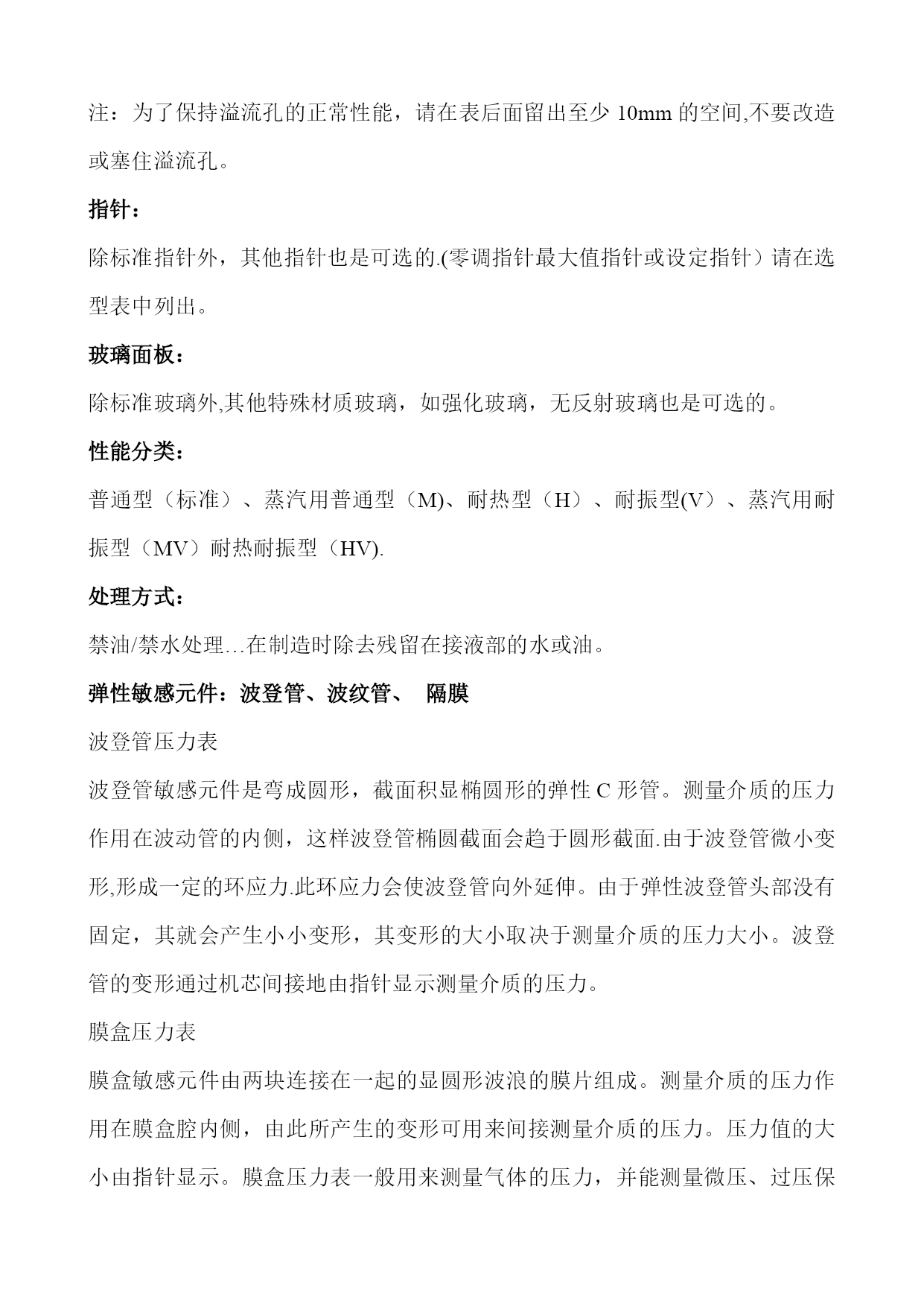 注：为了保持溢流孔的正常性能，请在表后面留出至少 10mm 的空间,不要改造或塞住溢流孔。

指针：

除标准指针外，其他指针也是可选的.(零调指针最大值指针或设定指针）请在选型表中列出。

玻璃面板：

除标准玻璃外,其他特殊材质玻璃，如强化玻璃，无反射玻璃也是可选的。

性能分类：

普通型（标准）、蒸汽用普通型（M)、耐热型（H）、耐振型(V）、蒸汽用耐振型（MV）耐热耐振型（HV).

处理方式：

禁油/禁水处理…在制造时除去残留在接液部的水或油。

弹性敏感元件：波登管、波纹管、 隔膜

波登管压力表

波登管敏感元件是弯成圆形，截面积显椭圆形的弹性 C 形管。测量介质的压力作用在波动管的内侧，这样波登管椭圆截面会趋于圆形截面.由于波登管微小变形,形成一定的环应力.此环应力会使波登管向外延伸。由于弹性波登管头部没有固定，其就会产生小小变形，其变形的大小取决于测量介质的压力大小。波登管的变形通过机芯间接地由指针显示测量介质的压力。

膜盒压力表

膜盒敏感元件由两块连接在一起的显圆形波浪的膜片组成。测量介质的压力作用在膜盒腔内侧，由此所产生的变形可用来间接测量介质的压力。压力值的大小由指针显示。膜盒压力表一般用来测量气体的压力，并能测量微压、过压保